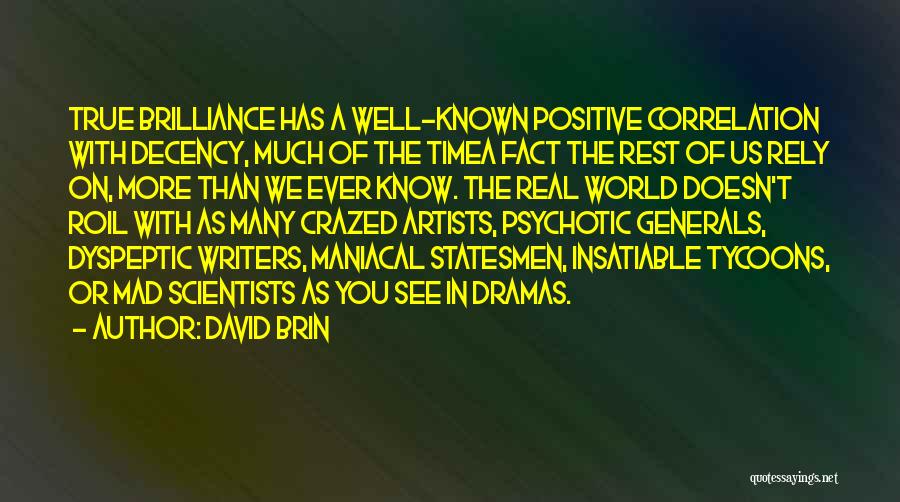 TRUE BRILLIANCE HAS A WELL-KNOWN POSITIVE CORRELATION WITH DECENCY, MUCH OF THE TIMEA FACT THE REST OF US RELY ON, MORE THAN WE EVER KNOW. THE REAL WORLD DOESN'T ROIL WITH AS MANY CRAZED ARTISTS, PSYCHOTIC GENERALS, DYSPEPTIC WRITERS, MANIACAL STATESMEN, INSATIABLE TYCOONS, OR MAD SCIENTISTS AS YOU SEE IN DRAMAS.

- AUTHOR: DAVID BRIN

quotessayings.net